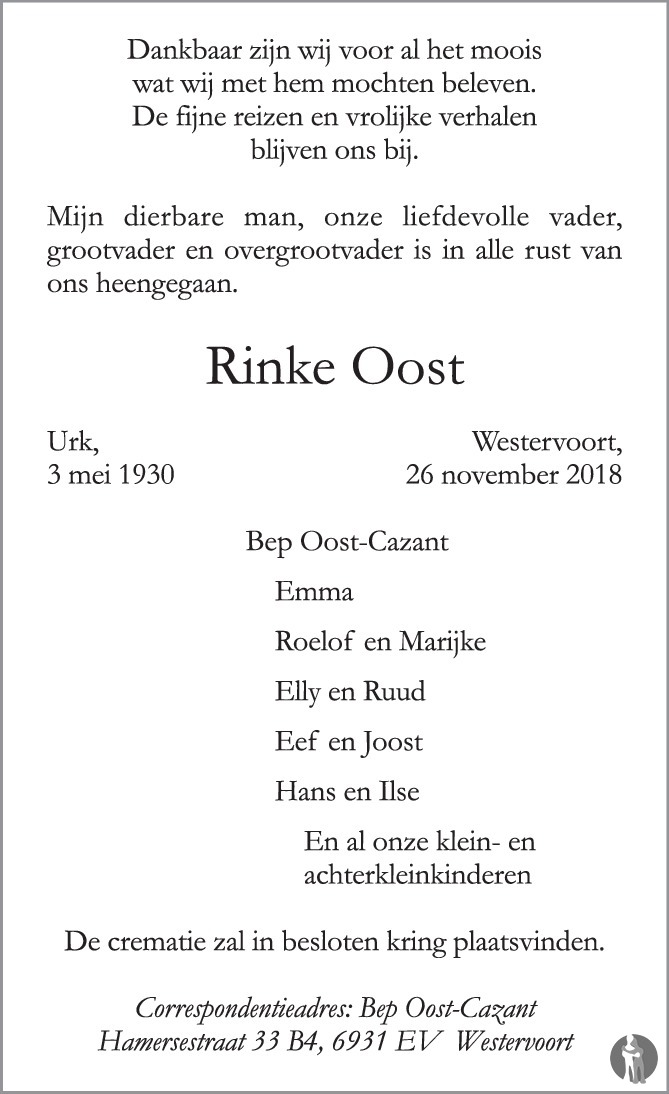 Dankbaar zijn wij voor al het moois
wat wij met hem mochten beleven.
De fijne reizen en vrolijke verhalen
blijven ons bij.

Mijn dierbare man, onze liefdevolle vader, grootvader en overgrootvader is in alle rust van ons heengegaan.

Rinke Oost

Urk,
3 mei 1930

Westervoort,
26 november 2018

Bep Oost-Cazant

Emma

Roelof en Marijke

Elly en Ruud

Eef en Joost

Hans en Ilse

En al onze klein- en
achterkleinkinderen

De crematie zal in besloten kring plaatsvinden.

Correspondentieadres: Bep Oost-Cazant
Hamersestraat 33 B4, 6931 EV Westervoort